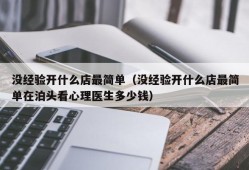 没经验开什么店最简单（没经验开什么店最简单在泊头看心理医生多少钱）